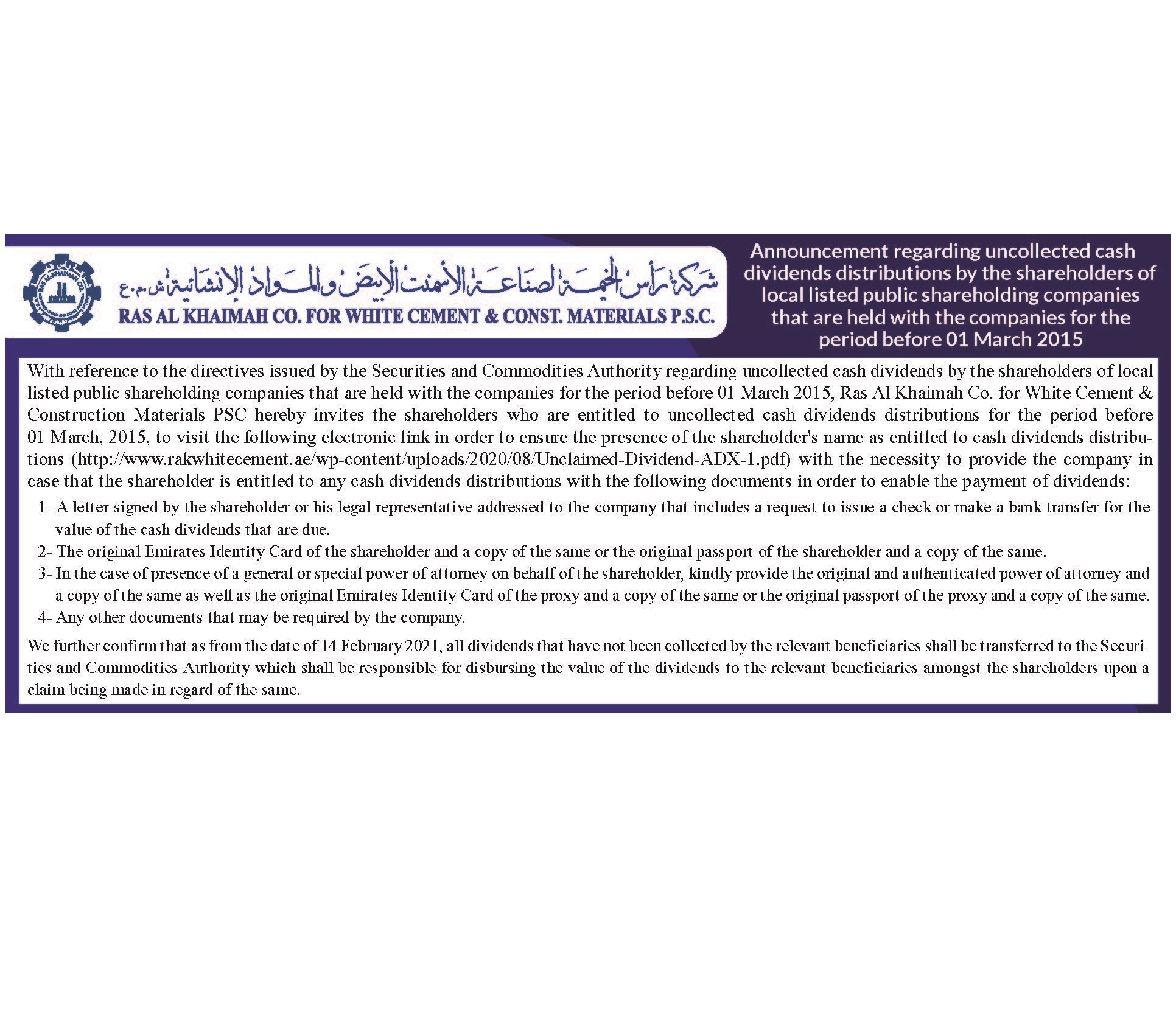 شركة رأس الخيمة لصناعة الأسمنت الأبيض والمواد الإنشائية ش.م.ع
RAS AL KHAIMAH CO. FOR WHITE CEMENT & CONST. MATERIALS P.S.C.

Announcement regarding uncollected cash dividends distributions by the shareholders of local listed public shareholding companies that are held with the companies for the period before 01 March 2015

With reference to the directives issued by the Securities and Commodities Authority regarding uncollected cash dividends by the shareholders of local listed public shareholding companies that are held with the companies for the period before 01 March 2015, Ras Al Khaimah Co. for White Cement & Construction Materials PSC hereby invites the shareholders who are entitled to uncollected cash dividends distributions for the period before 01 March, 2015, to visit the following electronic link in order to ensure the presence of the shareholder's name as entitled to cash dividends distributions (http://www.rakwhitecement.ae/wp-content/uploads/2020/08/Unclaimed-Dividend-ADX-1.pdf) with the necessity to provide the company in case that the shareholder is entitled to any cash dividends distributions with the following documents in order to enable the payment of dividends:

1- A letter signed by the shareholder or his legal representative addressed to the company that includes a request to issue a check or make a bank transfer for the value of the cash dividends that are due.
2- The original Emirates Identity Card of the shareholder and a copy of the same or the original passport of the shareholder and a copy of the same.
3- In the case of presence of a general or special power of attorney on behalf of the shareholder, kindly provide the original and authenticated power of attorney and a copy of the same as well as the original Emirates Identity Card of the proxy and a copy of the same or the original passport of the proxy and a copy of the same.
4- Any other documents that may be required by the company.

We further confirm that as from the date of 14 February 2021, all dividends that have not been collected by the relevant beneficiaries shall be transferred to the Securities and Commodities Authority which shall be responsible for disbursing the value of the dividends to the relevant beneficiaries amongst the shareholders upon a claim being made in regard of the same.